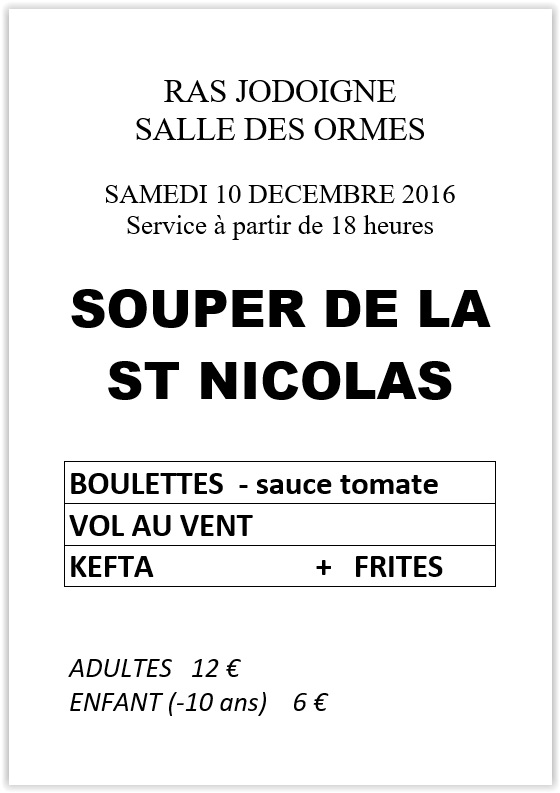 RAS JODOIGNE
SALLE DES ORMES

SAMEDI 10 DECEMBRE 2016
Service à partir de 18 heures

SOUPER DE LA ST NICOLAS

| BOULETTES - sauce tomate |
|---|
| VOL AU VENT |
| KEFTA + FRITES |

ADULTES 12 €
ENFANT (-10 ans) 6 €